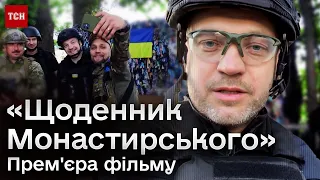 ТСН

«Щоденник Монастирського»
Прем'єра фільму